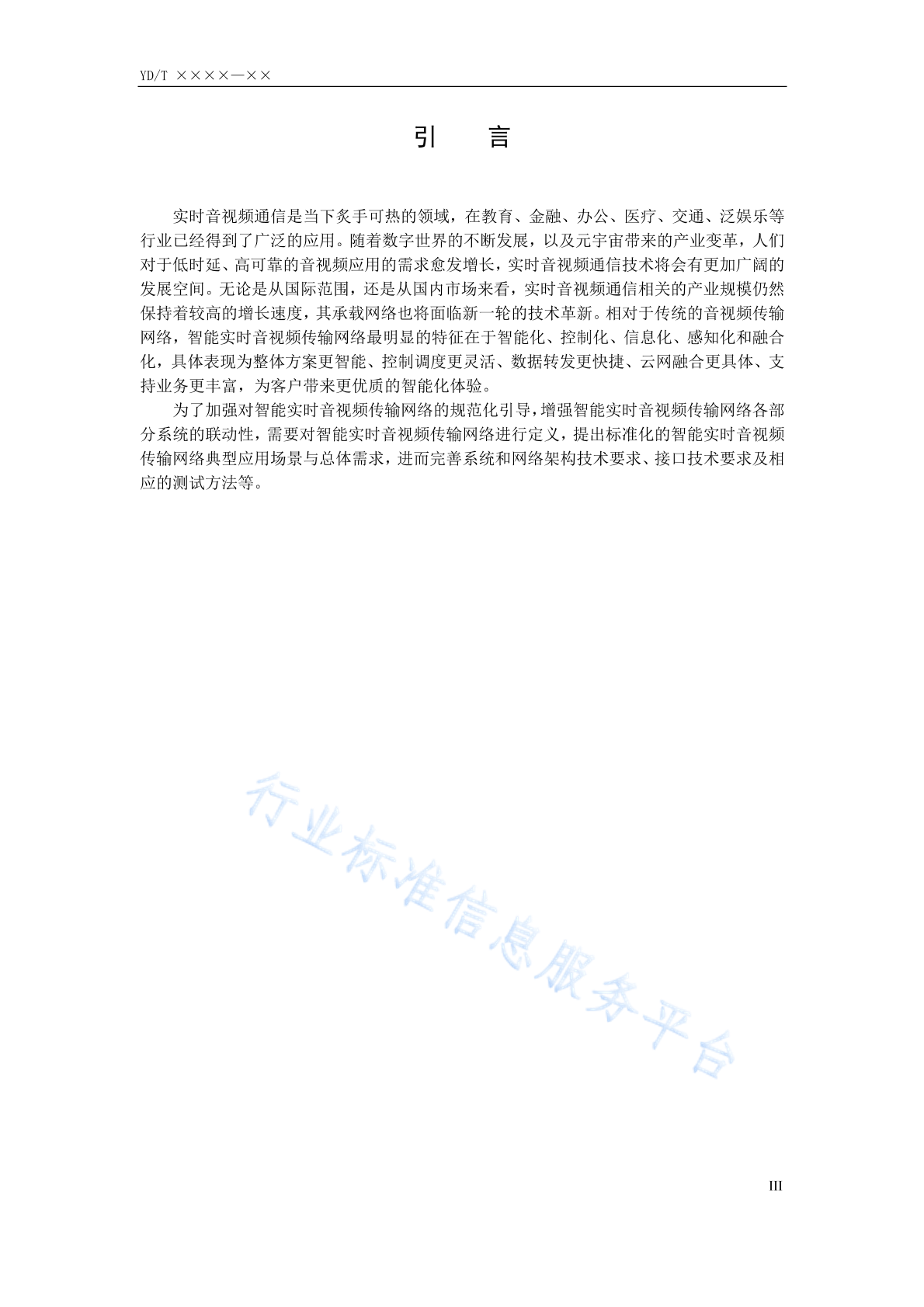 YD/T ××××—××

引 言

实时音视频通信是当下炙手可热的领域，在教育、金融、办公、医疗、交通、泛娱乐等行业已经得到了广泛的应用。随着数字世界的不断发展，以及元宇宙带来的产业变革，人们对于低时延、高可靠的音视频应用的需求愈发增长，实时音视频通信技术将会有更加广阔的发展空间。无论是从国际范围，还是从国内市场来看，实时音视频通信相关的产业规模仍然保持着较高的增长速度，其承载网络也将面临新一轮的技术革新。相对于传统的音视频传输网络，智能实时音视频传输网络最明显的特征在于智能化、控制化、信息化、感知化和融合化，具体表现为整体方案更智能、控制调度更灵活、数据转发更快捷、云网融合更具体、支持业务更丰富，为客户带来更优质的智能化体验。

为了加强对智能实时音视频传输网络的规范化引导，增强智能实时音视频传输网络各部分系统的联动性，需要对智能实时音视频传输网络进行定义，提出标准化的智能实时音视频传输网络典型应用场景与总体需求，进而完善系统和网络架构技术要求、接口技术要求及相应的测试方法等。

行业标准信息服务平台

III